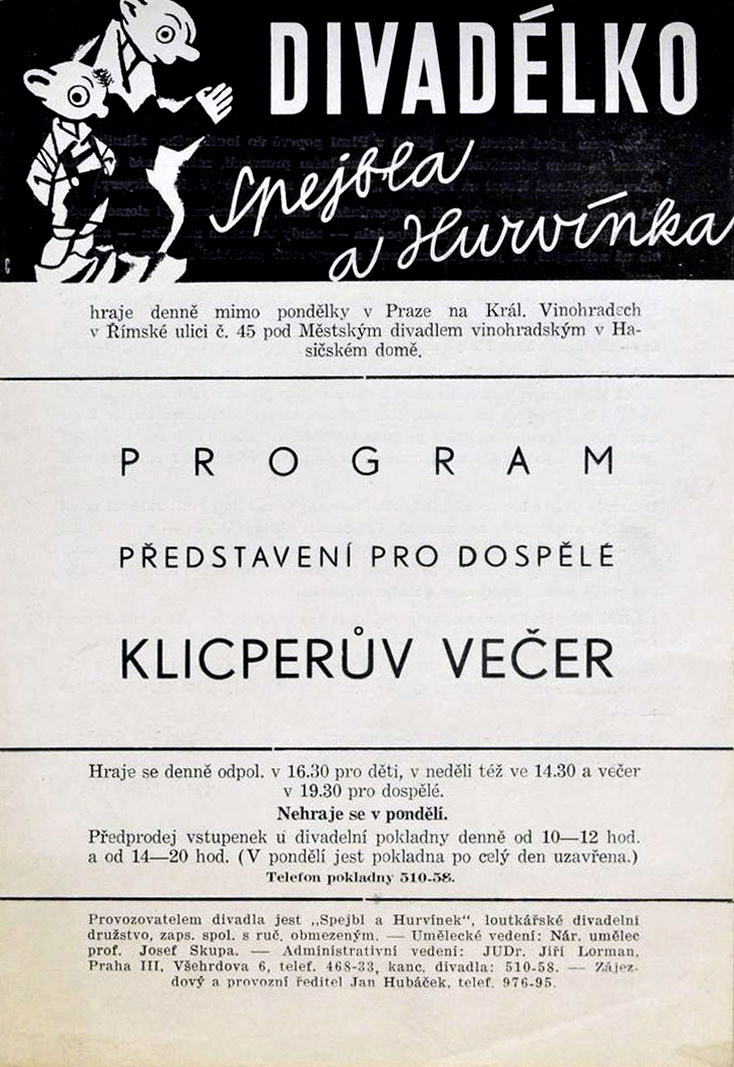 DIVADÉLKO
Spejbla a Hurvínka

hraje denně mimo pondělky v Praze na Král. Vinohradech v Římské ulici č. 45 pod Městským divadlem vinohradským v Hasičském domě.

PROGRAM

PŘEDSTAVENÍ PRO DOSPĚLÉ

KLICPERŮV VEČER

Hraje se denně odpol. v 16.30 pro děti, v neděli též ve 14.30 a večer v 19.30 pro dospělé.
Nehraje se v pondělí.
Předprodej vstupenek u divadelní pokladny denně od 10—12 hod. a od 14—20 hod. (V pondělí jest pokladna po celý den uzavřena.)
Telefon pokladny 510-58.

Provozovatelem divadla jest „Spejbl a Hurvínek", loutkářské divadelní družstvo, zaps. spol. s ruč. obmezeným. — Umělecké vedení: Nár. umělec prof. Josef Skupa. — Administrativní vedení: JUDr. Jiří Lorman, Praha III, Všehrdova 6, telef. 468-33, kanc. divadla: 510-58. — Zájezdový a provozní ředitel Jan Hubáček, telef. 976-95.